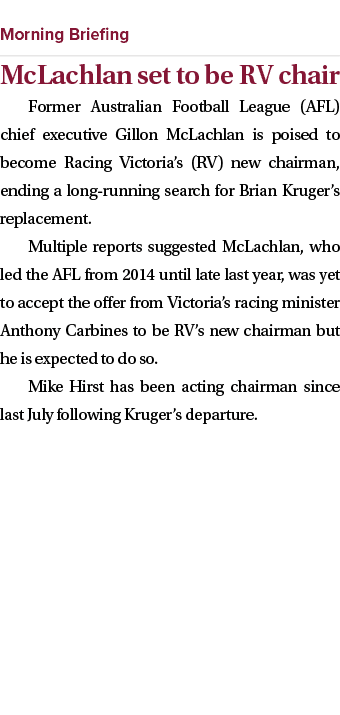 Morning Briefing

McLachlan set to be RV chair

Former Australian Football League (AFL) chief executive Gillon McLachlan is poised to become Racing Victoria's (RV) new chairman, ending a long-running search for Brian Kruger's replacement.

Multiple reports suggested McLachlan, who led the AFL from 2014 until late last year, was yet to accept the offer from Victoria's racing minister Anthony Carbines to be RV's new chairman but he is expected to do so.

Mike Hirst has been acting chairman since last July following Kruger's departure.